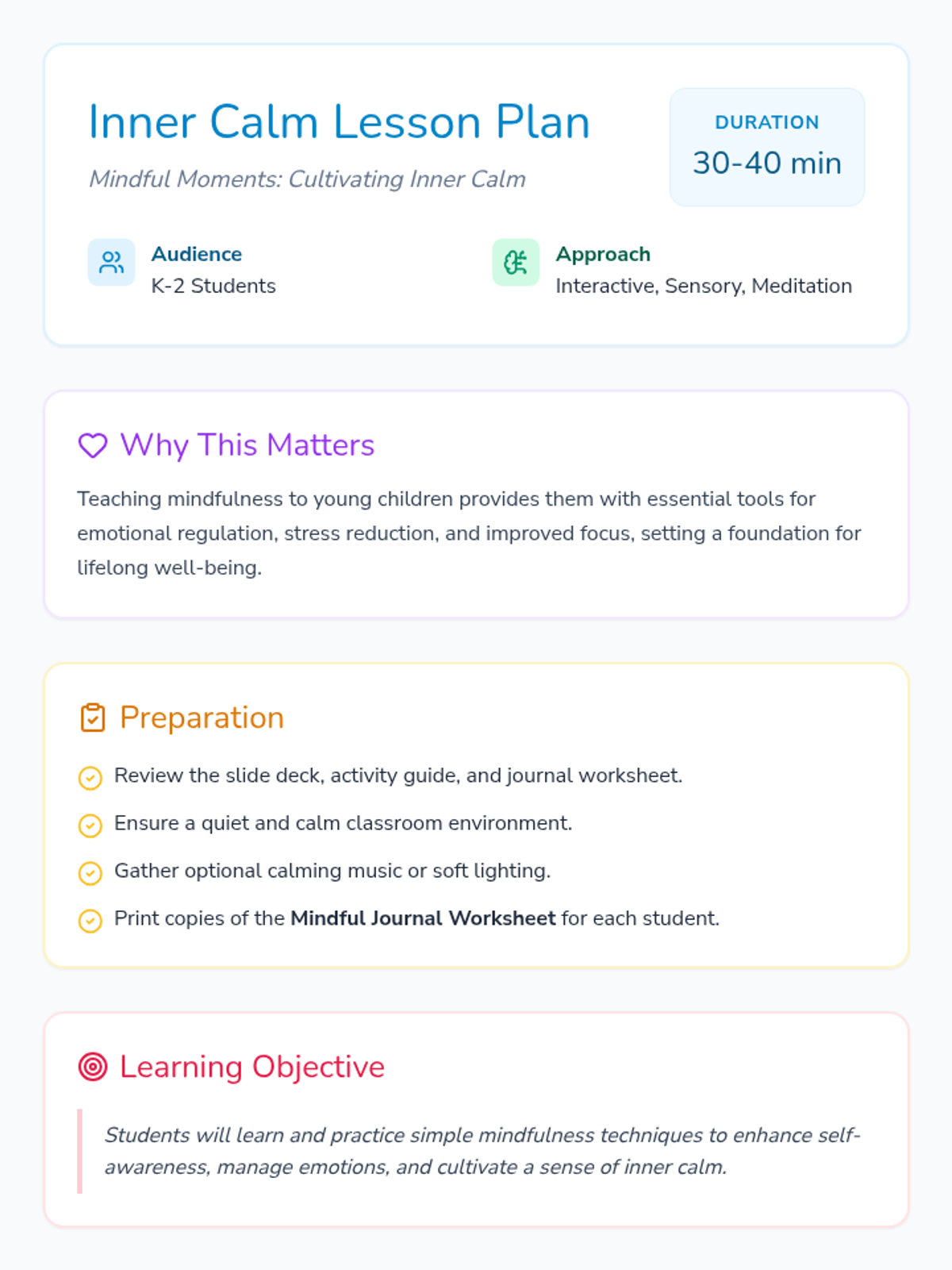 Inner Calm Lesson Plan

Mindful Moments: Cultivating Inner Calm

DURATION
30-40 min

Audience
K-2 Students

Approach
Interactive, Sensory, Meditation

Why This Matters

Teaching mindfulness to young children provides them with essential tools for emotional regulation, stress reduction, and improved focus, setting a foundation for lifelong well-being.

Preparation

Review the slide deck, activity guide, and journal worksheet.

Ensure a quiet and calm classroom environment.

Gather optional calming music or soft lighting.

Print copies of the Mindful Journal Worksheet for each student.

Learning Objective

Students will learn and practice simple mindfulness techniques to enhance self-awareness, manage emotions, and cultivate a sense of inner calm.